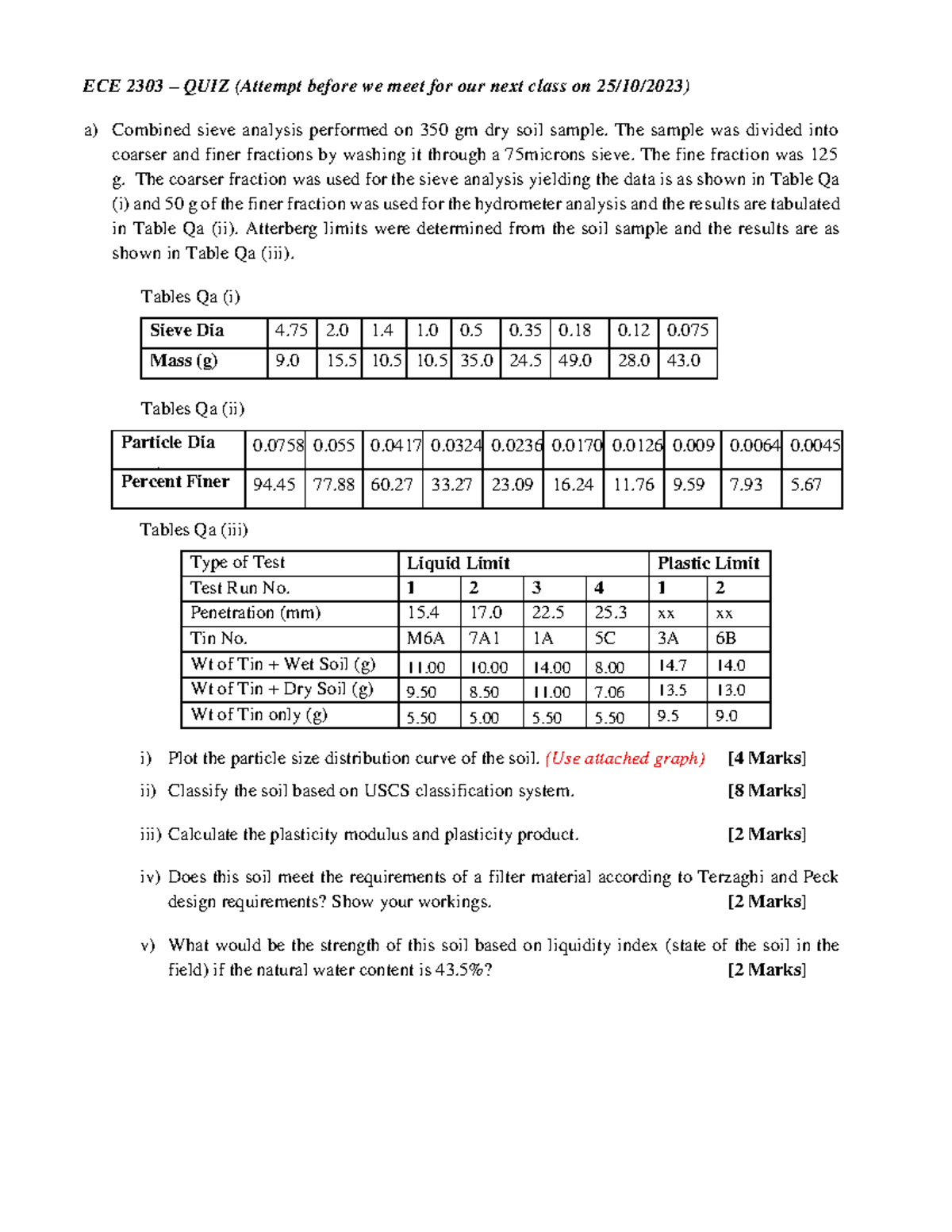 ECE 2303 – QUIZ (Attempt before we meet for our next class on 25/10/2023)

a) Combined sieve analysis performed on 350 gm dry soil sample. The sample was divided into coarser and finer fractions by washing it through a 75microns sieve. The fine fraction was 125 g. The coarser fraction was used for the sieve analysis yielding the data is as shown in Table Qa (i) and 50 g of the finer fraction was used for the hydrometer analysis and the results are tabulated in Table Qa (ii). Atterberg limits were determined from the soil sample and the results are as shown in Table Qa (iii).

Tables Qa (i)

| Sieve Dia | 4.75 | 2.0 | 1.4 | 1.0 | 0.5 | 0.35 | 0.18 | 0.12 | 0.075 |
|---|---|---|---|---|---|---|---|---|---|
| Mass (g) | 9.0 | 15.5 | 10.5 | 10.5 | 35.0 | 24.5 | 49.0 | 28.0 | 43.0 |

Tables Qa (ii)

| Particle Dia | 0.0758 | 0.055 | 0.0417 | 0.0324 | 0.0236 | 0.0170 | 0.0126 | 0.009 | 0.0064 | 0.0045 |
|---|---|---|---|---|---|---|---|---|---|---|
| Percent Finer | 94.45 | 77.88 | 60.27 | 33.27 | 23.09 | 16.24 | 11.76 | 9.59 | 7.93 | 5.67 |

Tables Qa (iii)

| Type of Test | Liquid Limit | | | | Plastic Limit | |
|---|---|---|---|---|---|---|
| Test Run No. | 1 | 2 | 3 | 4 | 1 | 2 |
| Penetration (mm) | 15.4 | 17.0 | 22.5 | 25.3 | xx | xx |
| Tin No. | M6A | 7A1 | 1A | 5C | 3A | 6B |
| Wt of Tin + Wet Soil (g) | 11.00 | 10.00 | 14.00 | 8.00 | 14.7 | 14.0 |
| Wt of Tin + Dry Soil (g) | 9.50 | 8.50 | 11.00 | 7.06 | 13.5 | 13.0 |
| Wt of Tin only (g) | 5.50 | 5.00 | 5.50 | 5.50 | 9.5 | 9.0 |

i) Plot the particle size distribution curve of the soil. (Use attached graph) [4 Marks]

ii) Classify the soil based on USCS classification system. [8 Marks]

iii) Calculate the plasticity modulus and plasticity product. [2 Marks]

iv) Does this soil meet the requirements of a filter material according to Terzaghi and Peck design requirements? Show your workings. [2 Marks]

v) What would be the strength of this soil based on liquidity index (state of the soil in the field) if the natural water content is 43.5%? [2 Marks]